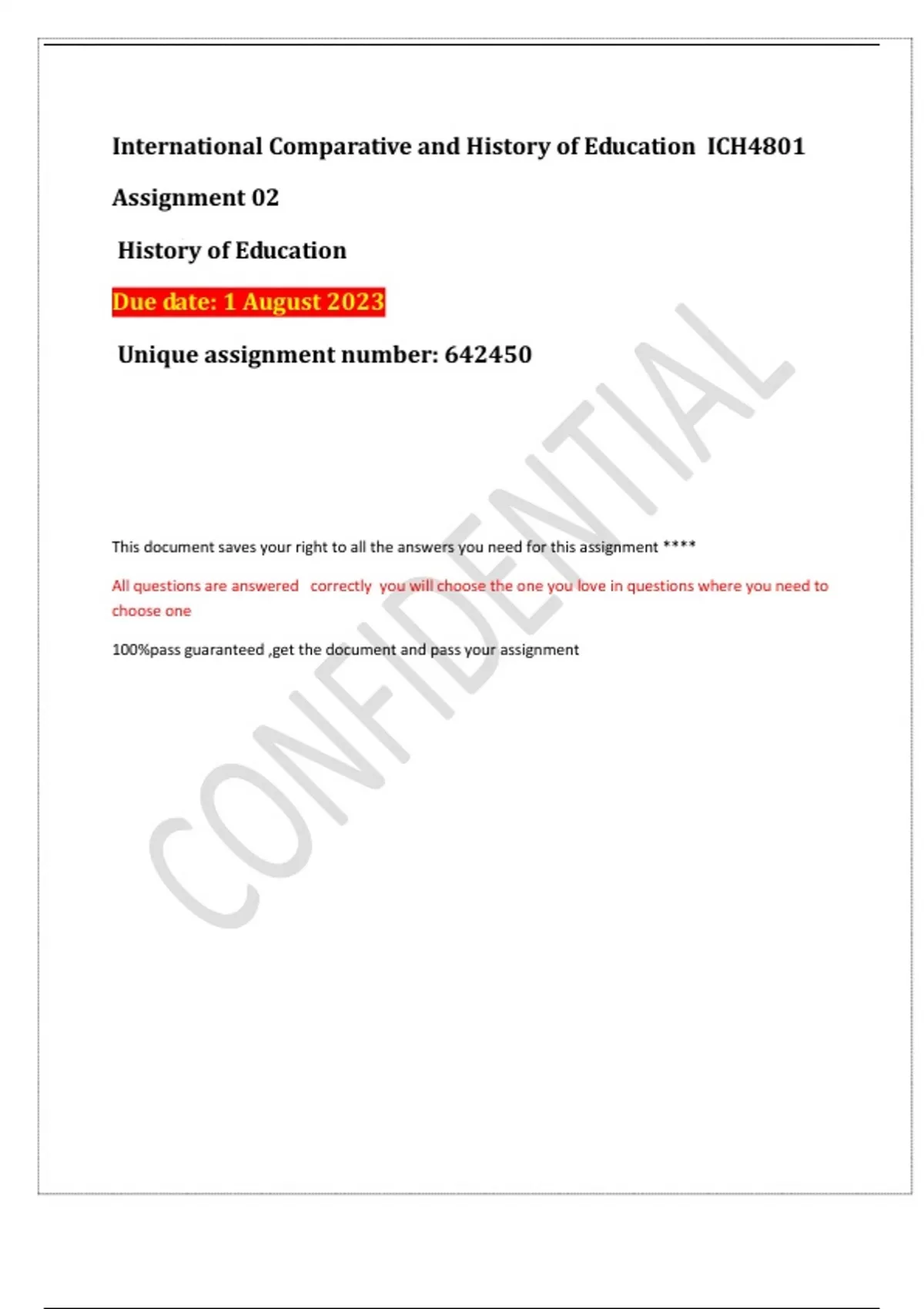 International Comparative and History of Education ICH4801

Assignment 02

History of Education

Due date: 1 August 2023

Unique assignment number: 642450

This document saves your right to all the answers you need for this assignment ****

All questions are answered correctly you will choose the one you love in questions where you need to choose one

100%pass guaranteed ,get the document and pass your assignment

CONFIDENTIAL